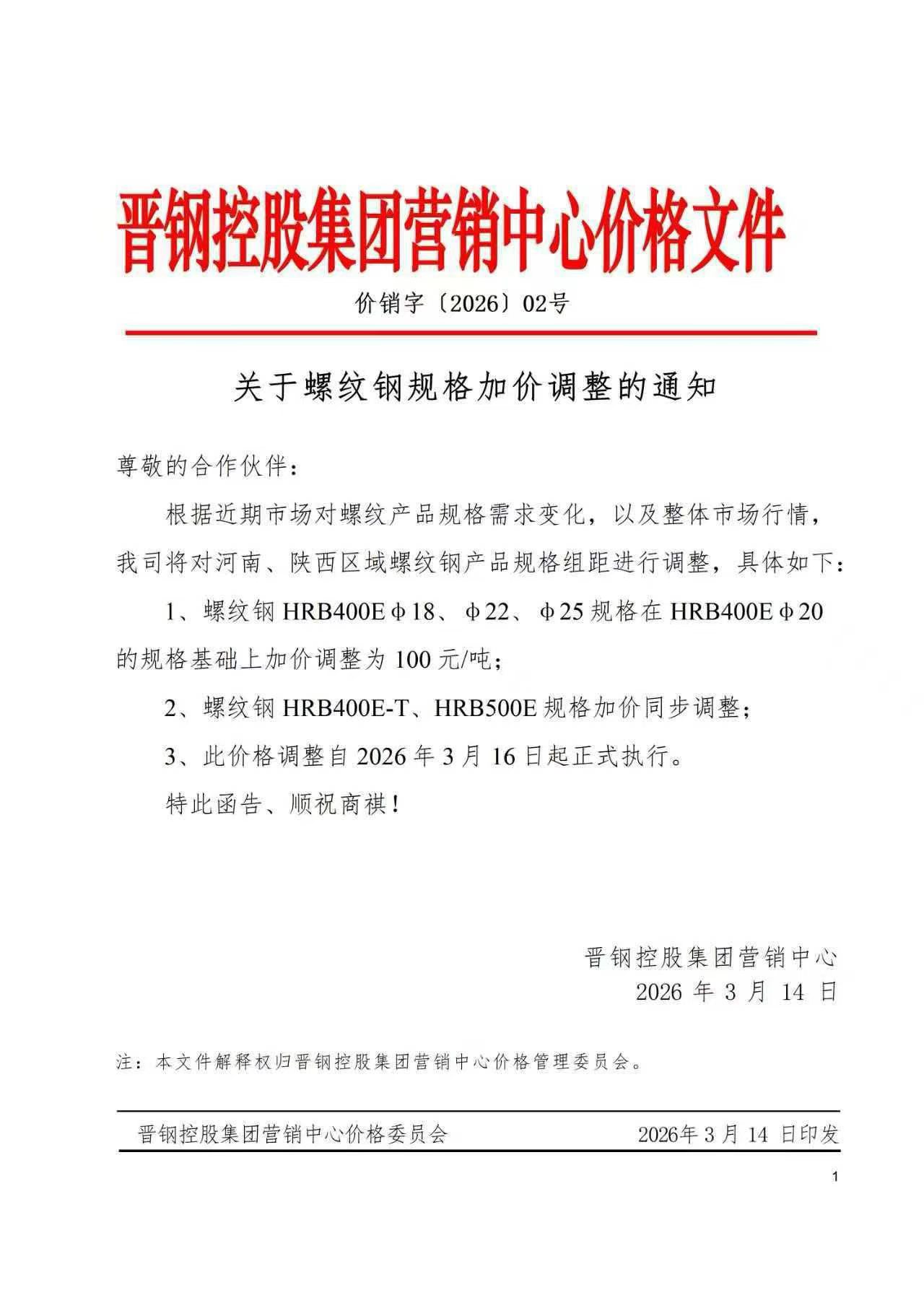 晋钢控股集团营销中心价格文件

价销字〔2026〕02号

关于螺纹钢规格加价调整的通知

尊敬的合作伙伴：

根据近期市场对螺纹产品规格需求变化，以及整体市场行情，我司将对河南、陕西区域螺纹钢产品规格组距进行调整，具体如下：

1、螺纹钢 HRB400EΦ18、Φ22、Φ25 规格在 HRB400EΦ20 的规格基础上加价调整为 100 元/吨；

2、螺纹钢 HRB400E-T、HRB500E 规格加价同步调整；

3、此价格调整自 2026 年 3 月 16 日起正式执行。

特此函告、顺祝商祺！

晋钢控股集团营销中心
2026 年 3 月 14 日

注：本文件解释权归晋钢控股集团营销中心价格管理委员会。

晋钢控股集团营销中心价格委员会 2026年 3 月 14 日印发

1